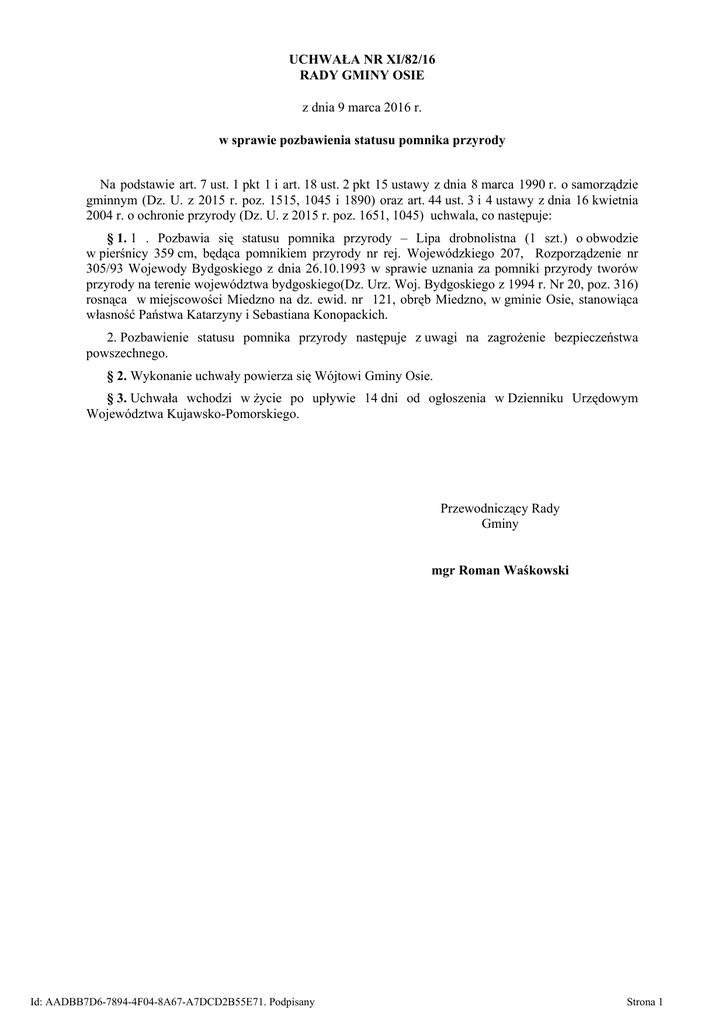 UCHWAŁA NR XI/82/16
RADY GMINY OSIE

z dnia 9 marca 2016 r.

w sprawie pozbawienia statusu pomnika przyrody

Na podstawie art. 7 ust. 1 pkt 1 i art. 18 ust. 2 pkt 15 ustawy z dnia 8 marca 1990 r. o samorządzie gminnym (Dz. U. z 2015 r. poz. 1515, 1045 i 1890) oraz art. 44 ust. 3 i 4 ustawy z dnia 16 kwietnia 2004 r. o ochronie przyrody (Dz. U. z 2015 r. poz. 1651, 1045) uchwala, co następuje:

§ 1. 1 . Pozbawia się statusu pomnika przyrody – Lipa drobnolistna (1 szt.) o obwodzie w pierśnicy 359 cm, będąca pomnikiem przyrody nr rej. Wojewódzkiego 207, Rozporządzenie nr 305/93 Wojewody Bydgoskiego z dnia 26.10.1993 w sprawie uznania za pomniki przyrody tworów przyrody na terenie województwa bydgoskiego(Dz. Urz. Woj. Bydgoskiego z 1994 r. Nr 20, poz. 316) rosnąca w miejscowości Miedzno na dz. ewid. nr 121, obręb Miedzno, w gminie Osie, stanowiąca własność Państwa Katarzyny i Sebastiana Konopackich.

2. Pozbawienie statusu pomnika przyrody następuje z uwagi na zagrożenie bezpieczeństwa powszechnego.

§ 2. Wykonanie uchwały powierza się Wójtowi Gminy Osie.

§ 3. Uchwała wchodzi w życie po upływie 14 dni od ogłoszenia w Dzienniku Urzędowym Województwa Kujawsko-Pomorskiego.

Przewodniczący Rady Gminy

mgr Roman Waśkowski

Id: AADBB7D6-7894-4F04-8A67-A7DCD2B55E71. Podpisany

Strona 1